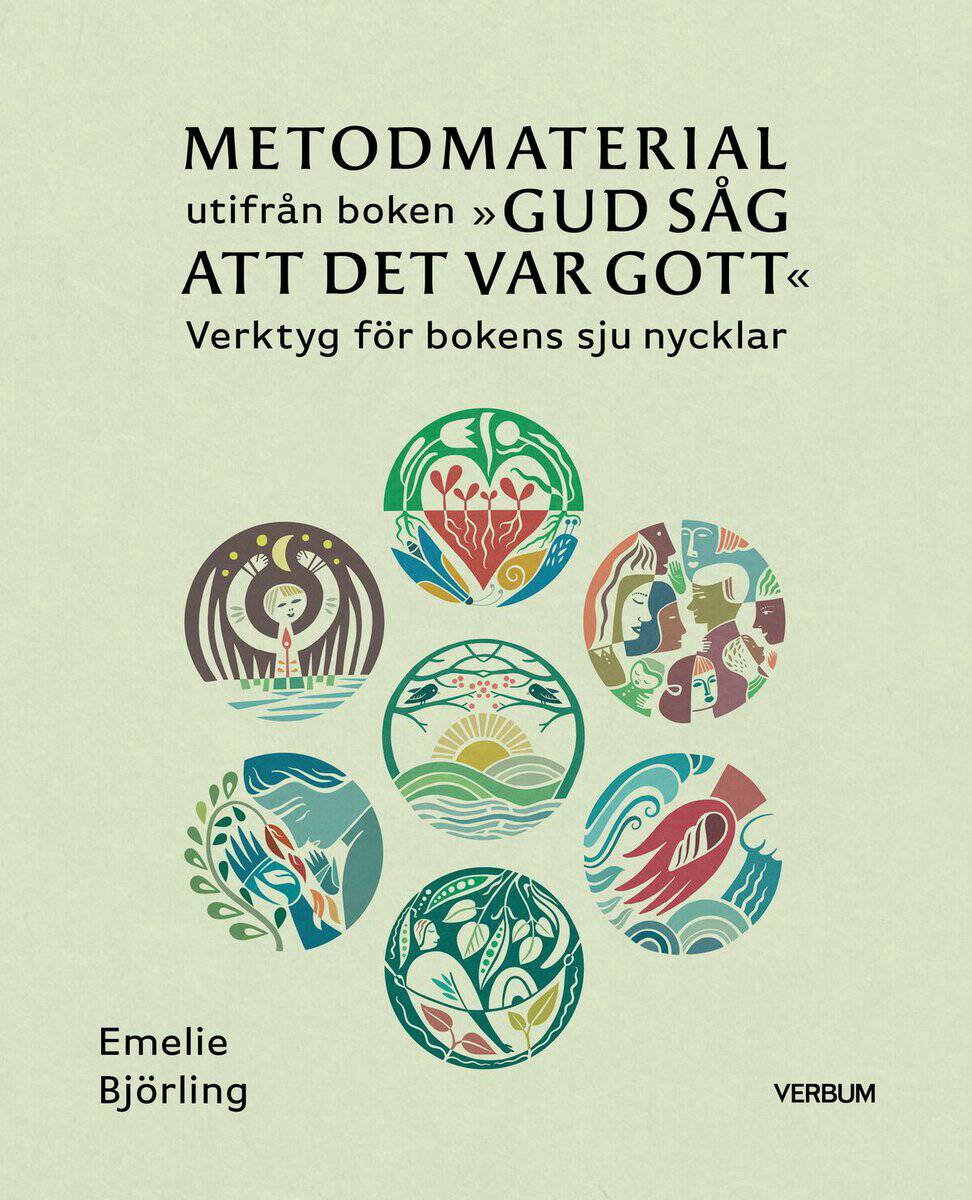 METODMATERIAL
utifrån boken »GUD SÅG ATT DET VAR GOTT«
Verktyg för bokens sju nycklar

Emelie Björling

VERBUM